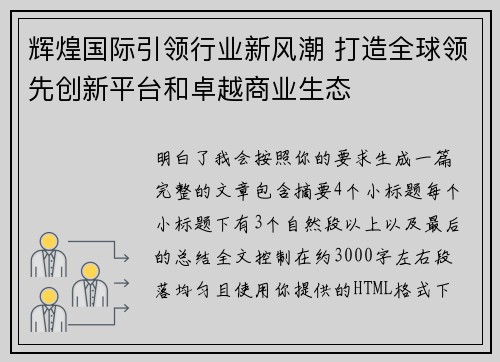 辉煌国际引领行业新风潮 打造全球领先创新平台和卓越商业生态

明白了我会按照你的要求生成一篇完整的文章包含摘要4个小标题每个小标题下有3个自然段以上以及最后的总结全文控制在约3000字左右段落均匀且使用你提供的HTML格式下